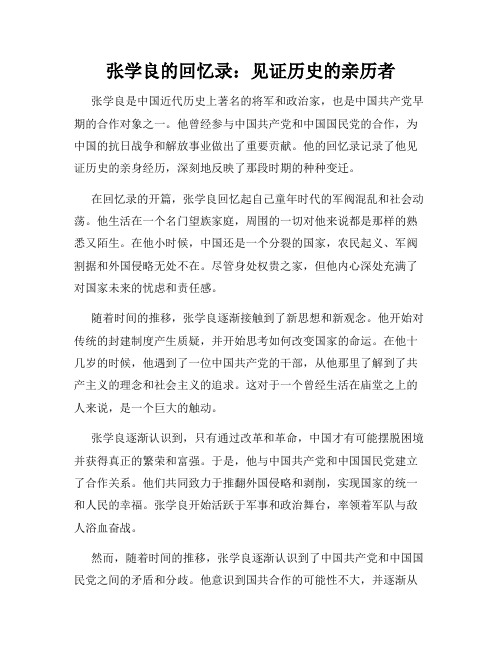 张学良的回忆录：见证历史的亲历者

张学良是中国近代历史上著名的将军和政治家，也是中国共产党早期的合作对象之一。他曾经参与中国共产党和中国国民党的合作，为中国的抗日战争和解放事业做出了重要贡献。他的回忆录记录了他见证历史的亲身经历，深刻地反映了那段时期的种种变迁。

在回忆录的开篇，张学良回忆起自己童年时代的军阀混乱和社会动荡。他生活在一个名门望族家庭，周围的一切对他来说都是那样的熟悉又陌生。在他小时候，中国还是一个分裂的国家，农民起义、军阀割据和外国侵略无处不在。尽管身处权贵之家，但他内心深处充满了对国家未来的忧虑和责任感。

随着时间的推移，张学良逐渐接触到了新思想和新观念。他开始对传统的封建制度产生质疑，并开始思考如何改变国家的命运。在他十几岁的时候，他遇到了一位中国共产党的干部，从他那里了解到了共产主义的理念和社会主义的追求。这对于一个曾经生活在庙堂之上的人来说，是一个巨大的触动。

张学良逐渐认识到，只有通过改革和革命，中国才有可能摆脱困境并获得真正的繁荣和富强。于是，他与中国共产党和中国国民党建立了合作关系。他们共同致力于推翻外国侵略和剥削，实现国家的统一和人民的幸福。张学良开始活跃于军事和政治舞台，率领着军队与敌人浴血奋战。

然而，随着时间的推移，张学良逐渐认识到了中国共产党和中国国民党之间的矛盾和分歧。他意识到国共合作的可能性不大，并逐渐从